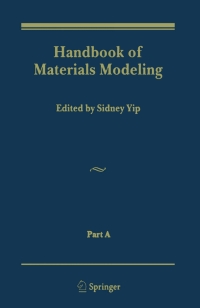 Handbook of Materials Modeling

Edited by Sidney Yip

Part A

Springer